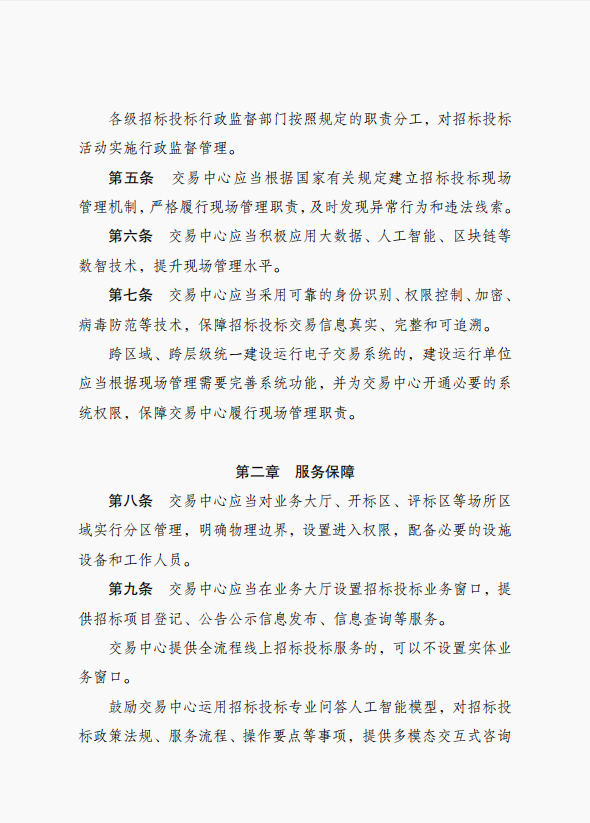 各级招标投标行政监督部门按照规定的职责分工，对招标投标活动实施行政监督管理。

第五条　交易中心应当根据国家有关规定建立招标投标现场管理机制，严格履行现场管理职责，及时发现异常行为和违法线索。

第六条　交易中心应当积极应用大数据、人工智能、区块链等数智技术，提升现场管理水平。

第七条　交易中心应当采用可靠的身份识别、权限控制、加密、病毒防范等技术，保障招标投标交易信息真实、完整和可追溯。

跨区域、跨层级统一建设运行电子交易系统的，建设运行单位应当根据现场管理需要完善系统功能，并为交易中心开通必要的系统权限，保障交易中心履行现场管理职责。

第二章　服务保障

第八条　交易中心应当对业务大厅、开标区、评标区等场所区域实行分区管理，明确物理边界，设置进入权限，配备必要的设施设备和工作人员。

第九条　交易中心应当在业务大厅设置招标投标业务窗口，提供招标项目登记、公告公示信息发布、信息查询等服务。

交易中心提供全流程线上招标投标服务的，可以不设置实体业务窗口。

鼓励交易中心运用招标投标专业问答人工智能模型，对招标投标政策法规、服务流程、操作要点等事项，提供多模态交互式咨询